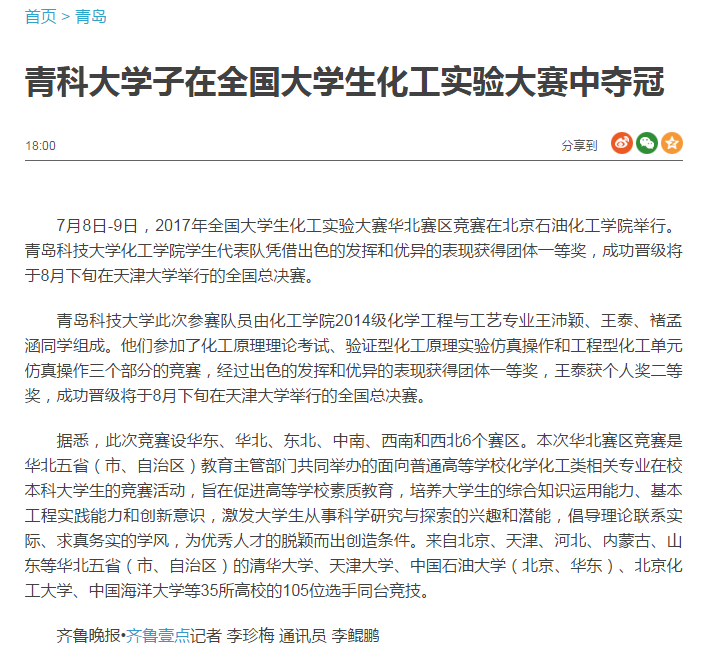 首页 > 青岛

青科大学子在全国大学生化工实验大赛中夺冠

18:00

分享到

7月8日-9日，2017年全国大学生化工实验大赛华北赛区竞赛在北京石油化工学院举行。青岛科技大学化工学院学生代表队凭借出色的发挥和优异的表现获得团体一等奖，成功晋级将于8月下旬在天津大学举行的全国总决赛。

青岛科技大学此次参赛队员由化工学院2014级化学工程与工艺专业王沛颖、王泰、褚孟涵同学组成。他们参加了化工原理理论考试、验证型化工原理实验仿真操作和工程型化工单元仿真操作三个部分的竞赛，经过出色的发挥和优异的表现获得团体一等奖，王泰获个人奖二等奖，成功晋级将于8月下旬在天津大学举行的全国总决赛。

据悉，此次竞赛设华东、华北、东北、中南、西南和西北6个赛区。本次华北赛区竞赛是华北五省（市、自治区）教育主管部门共同举办的面向普通高等学校化学化工类相关专业在校本科大学生的竞赛活动，旨在促进高等学校素质教育，培养大学生的综合知识运用能力、基本工程实践能力和创新意识，激发大学生从事科学研究与探索的兴趣和潜能，倡导理论联系实际、求真务实的学风，为优秀人才的脱颖而出创造条件。来自北京、天津、河北、内蒙古、山东等华北五省（市、自治区）的清华大学、天津大学、中国石油大学（北京、华东）、北京化工大学、中国海洋大学等35所高校的105位选手同台竞技。

齐鲁晚报•齐鲁壹点记者 李珍梅 通讯员 李鲲鹏